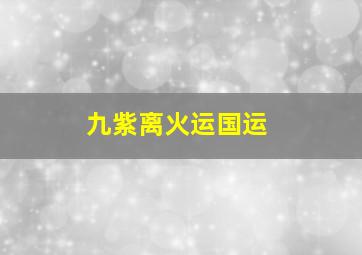 九紫离火运国运